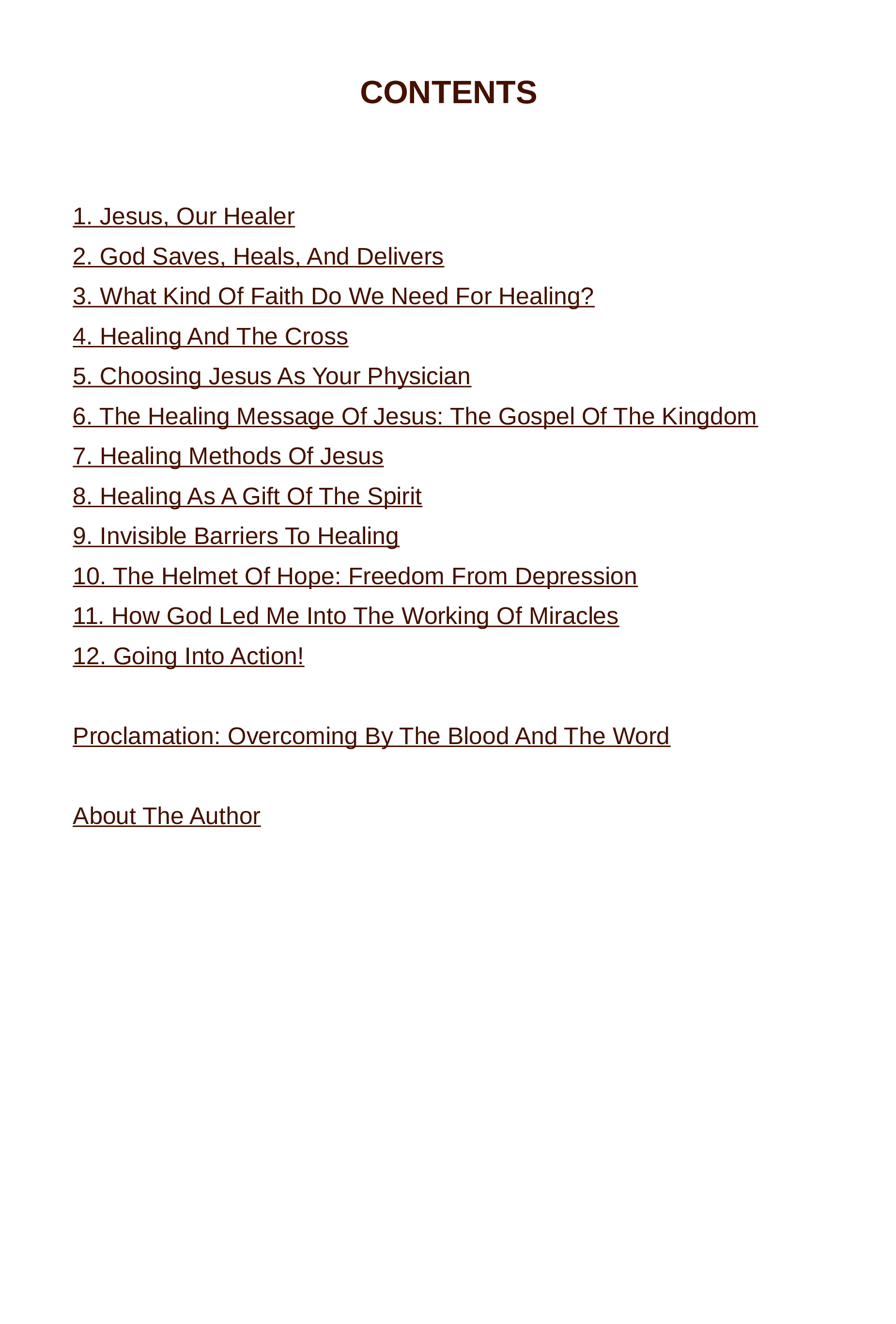 CONTENTS

1. Jesus, Our Healer
2. God Saves, Heals, And Delivers
3. What Kind Of Faith Do We Need For Healing?
4. Healing And The Cross
5. Choosing Jesus As Your Physician
6. The Healing Message Of Jesus: The Gospel Of The Kingdom
7. Healing Methods Of Jesus
8. Healing As A Gift Of The Spirit
9. Invisible Barriers To Healing
10. The Helmet Of Hope: Freedom From Depression
11. How God Led Me Into The Working Of Miracles
12. Going Into Action!

Proclamation: Overcoming By The Blood And The Word

About The Author